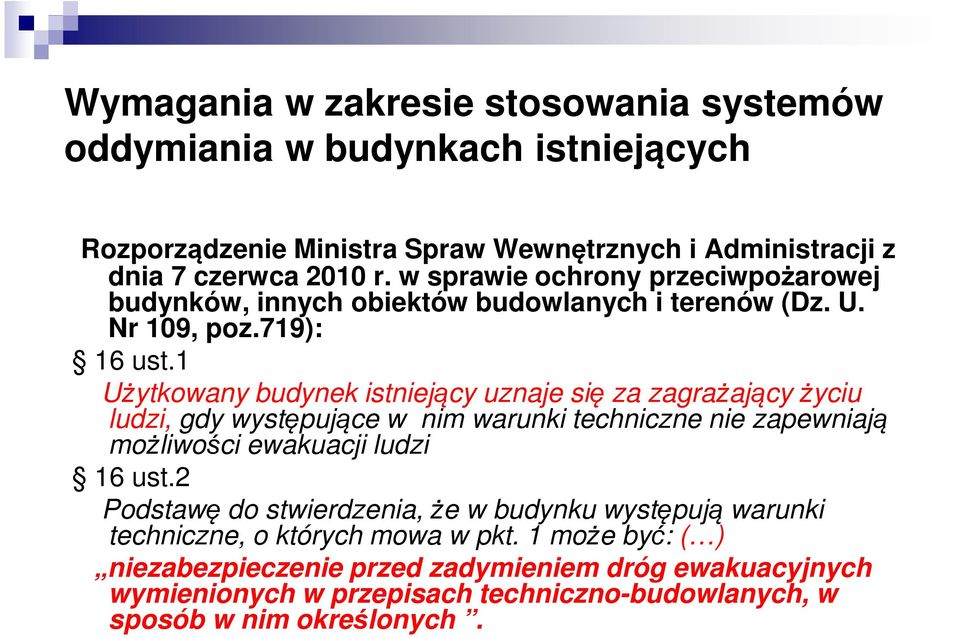 Wymagania w zakresie stosowania systemów oddymiania w budynkach istniejących

Rozporządzenie Ministra Spraw Wewnętrznych i Administracji z dnia 7 czerwca 2010 r. w sprawie ochrony przeciwpożarowej budynków, innych obiektów budowlanych i terenów (Dz. U. Nr 109, poz.719):

§ 16 ust.1

Użytkowany budynek istniejący uznaje się za zagrażający życiu ludzi, gdy występujące w nim warunki techniczne nie zapewniają możliwości ewakuacji ludzi

§ 16 ust.2

Podstawę do stwierdzenia, że w budynku występują warunki techniczne, o których mowa w pkt. 1 może być: (…)

„niezabezpieczenie przed zadymieniem dróg ewakuacyjnych wymienionych w przepisach techniczno-budowlanych, w sposób w nim określonych ”.